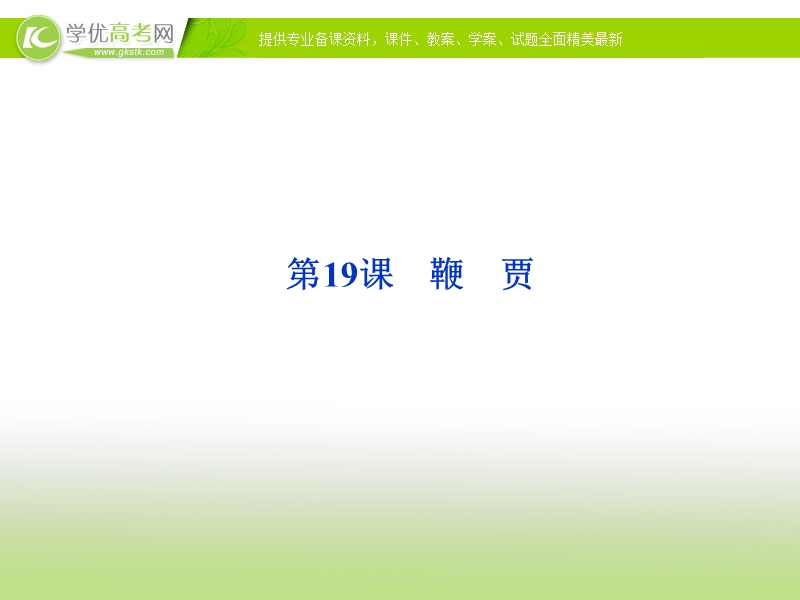 学优高考网
www.gkstk.com
提供专业备课资料，课件、教案、学案、试题全面精美最新

第19课　鞭　贾